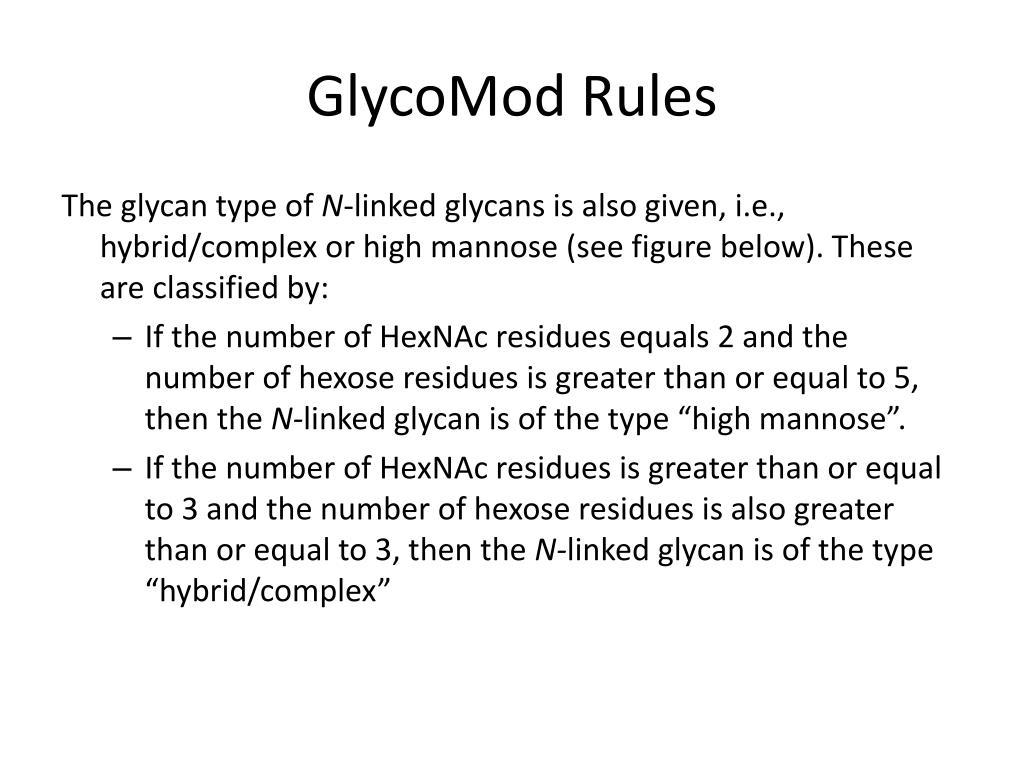 GlycoMod Rules

The glycan type of N-linked glycans is also given, i.e., hybrid/complex or high mannose (see figure below). These are classified by:

– If the number of HexNAc residues equals 2 and the number of hexose residues is greater than or equal to 5, then the N-linked glycan is of the type “high mannose”.

– If the number of HexNAc residues is greater than or equal to 3 and the number of hexose residues is also greater than or equal to 3, then the N-linked glycan is of the type “hybrid/complex”